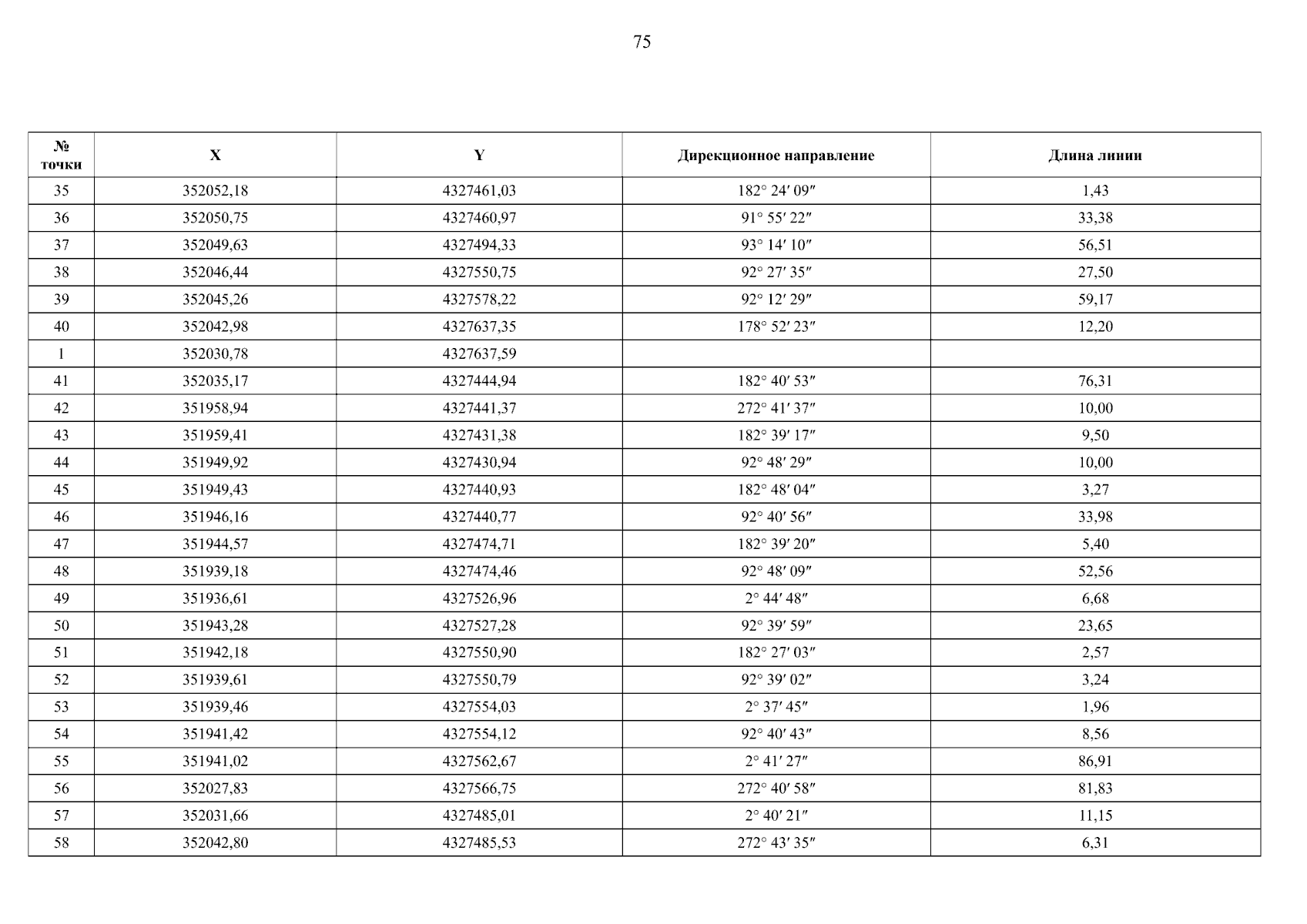 75

| № точки | X | Y | Дирекционное направление | Длина линии |
|---|---|---|---|---|
| 35 | 352052,18 | 4327461,03 | 182° 24′ 09″ | 1,43 |
| 36 | 352050,75 | 4327460,97 | 91° 55′ 22″ | 33,38 |
| 37 | 352049,63 | 4327494,33 | 93° 14′ 10″ | 56,51 |
| 38 | 352046,44 | 4327550,75 | 92° 27′ 35″ | 27,50 |
| 39 | 352045,26 | 4327578,22 | 92° 12′ 29″ | 59,17 |
| 40 | 352042,98 | 4327637,35 | 178° 52′ 23″ | 12,20 |
| 1 | 352030,78 | 4327637,59 | | |
| 41 | 352035,17 | 4327444,94 | 182° 40′ 53″ | 76,31 |
| 42 | 351958,94 | 4327441,37 | 272° 41′ 37″ | 10,00 |
| 43 | 351959,41 | 4327431,38 | 182° 39′ 17″ | 9,50 |
| 44 | 351949,92 | 4327430,94 | 92° 48′ 29″ | 10,00 |
| 45 | 351949,43 | 4327440,93 | 182° 48′ 04″ | 3,27 |
| 46 | 351946,16 | 4327440,77 | 92° 40′ 56″ | 33,98 |
| 47 | 351944,57 | 4327474,71 | 182° 39′ 20″ | 5,40 |
| 48 | 351939,18 | 4327474,46 | 92° 48′ 09″ | 52,56 |
| 49 | 351936,61 | 4327526,96 | 2° 44′ 48″ | 6,68 |
| 50 | 351943,28 | 4327527,28 | 92° 39′ 59″ | 23,65 |
| 51 | 351942,18 | 4327550,90 | 182° 27′ 03″ | 2,57 |
| 52 | 351939,61 | 4327550,79 | 92° 39′ 02″ | 3,24 |
| 53 | 351939,46 | 4327554,03 | 2° 37′ 45″ | 1,96 |
| 54 | 351941,42 | 4327554,12 | 92° 40′ 43″ | 8,56 |
| 55 | 351941,02 | 4327562,67 | 2° 41′ 27″ | 86,91 |
| 56 | 352027,83 | 4327566,75 | 272° 40′ 58″ | 81,83 |
| 57 | 352031,66 | 4327485,01 | 2° 40′ 21″ | 11,15 |
| 58 | 352042,80 | 4327485,53 | 272° 43′ 35″ | 6,31 |